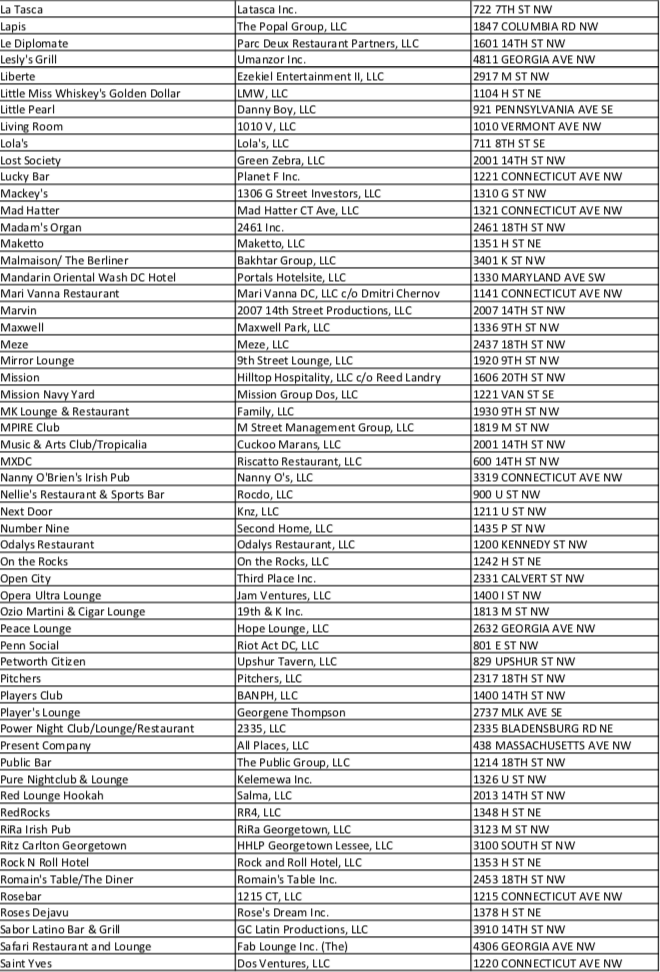 | | | |
|---|---|---|
| La Tasca | Latasca Inc. | 722 7TH ST NW |
| Lapis | The Popal Group, LLC | 1847 COLUMBIA RD NW |
| Le Diplomate | Parc Deux Restaurant Partners, LLC | 1601 14TH ST NW |
| Lesly's Grill | Umanzor Inc. | 4811 GEORGIA AVE NW |
| Liberte | Ezekiel Entertainment II, LLC | 2917 M ST NW |
| Little Miss Whiskey's Golden Dollar | LMW, LLC | 1104 H ST NE |
| Little Pearl | Danny Boy, LLC | 921 PENNSYLVANIA AVE SE |
| Living Room | 1010 V, LLC | 1010 VERMONT AVE NW |
| Lola's | Lola's, LLC | 711 8TH ST SE |
| Lost Society | Green Zebra, LLC | 2001 14TH ST NW |
| Lucky Bar | Planet F Inc. | 1221 CONNECTICUT AVE NW |
| Mackey's | 1306 G Street Investors, LLC | 1310 G ST NW |
| Mad Hatter | Mad Hatter CT Ave, LLC | 1321 CONNECTICUT AVE NW |
| Madam's Organ | 2461 Inc. | 2461 18TH ST NW |
| Maketto | Maketto, LLC | 1351 H ST NE |
| Malmaison/ The Berliner | Bakhtar Group, LLC | 3401 K ST NW |
| Mandarin Oriental Wash DC Hotel | Portals Hotelsite, LLC | 1330 MARYLAND AVE SW |
| Mari Vanna Restaurant | Mari Vanna DC, LLC c/o Dmitri Chernov | 1141 CONNECTICUT AVE NW |
| Marvin | 2007 14th Street Productions, LLC | 2007 14TH ST NW |
| Maxwell | Maxwell Park, LLC | 1336 9TH ST NW |
| Meze | Meze, LLC | 2437 18TH ST NW |
| Mirror Lounge | 9th Street Lounge, LLC | 1920 9TH ST NW |
| Mission | Hilltop Hospitality, LLC c/o Reed Landry | 1606 20TH ST NW |
| Mission Navy Yard | Mission Group Dos, LLC | 1221 VAN ST SE |
| MK Lounge & Restaurant | Family, LLC | 1930 9TH ST NW |
| MPIRE Club | M Street Management Group, LLC | 1819 M ST NW |
| Music & Arts Club/Tropicalia | Cuckoo Marans, LLC | 2001 14TH ST NW |
| MXDC | Riscatto Restaurant, LLC | 600 14TH ST NW |
| Nanny O'Brien's Irish Pub | Nanny O's, LLC | 3319 CONNECTICUT AVE NW |
| Nellie's Restaurant & Sports Bar | Rocdo, LLC | 900 U ST NW |
| Next Door | Knz, LLC | 1211 U ST NW |
| Number Nine | Second Home, LLC | 1435 P ST NW |
| Odalys Restaurant | Odalys Restaurant, LLC | 1200 KENNEDY ST NW |
| On the Rocks | On the Rocks, LLC | 1242 H ST NE |
| Open City | Third Place Inc. | 2331 CALVERT ST NW |
| Opera Ultra Lounge | Jam Ventures, LLC | 1400 I ST NW |
| Ozio Martini & Cigar Lounge | 19th & K Inc. | 1813 M ST NW |
| Peace Lounge | Hope Lounge, LLC | 2632 GEORGIA AVE NW |
| Penn Social | Riot Act DC, LLC | 801 E ST NW |
| Petworth Citizen | Upshur Tavern, LLC | 829 UPSHUR ST NW |
| Pitchers | Pitchers, LLC | 2317 18TH ST NW |
| Players Club | BANPH, LLC | 1400 14TH ST NW |
| Player's Lounge | Georgene Thompson | 2737 MLK AVE SE |
| Power Night Club/Lounge/Restaurant | 2335, LLC | 2335 BLADENSBURG RD NE |
| Present Company | All Places, LLC | 438 MASSACHUSETTS AVE NW |
| Public Bar | The Public Group, LLC | 1214 18TH ST NW |
| Pure Nightclub & Lounge | Kelemewa Inc. | 1326 U ST NW |
| Red Lounge Hookah | Salma, LLC | 2013 14TH ST NW |
| RedRocks | RR4, LLC | 1348 H ST NE |
| RiRa Irish Pub | RiRa Georgetown, LLC | 3123 M ST NW |
| Ritz Carlton Georgetown | HHLP Georgetown Lessee, LLC | 3100 SOUTH ST NW |
| Rock N Roll Hotel | Rock and Roll Hotel, LLC | 1353 H ST NE |
| Romain's Table/The Diner | Romain's Table Inc. | 2453 18TH ST NW |
| Rosebar | 1215 CT, LLC | 1215 CONNECTICUT AVE NW |
| Roses Dejavu | Rose's Dream Inc. | 1378 H ST NE |
| Sabor Latino Bar & Grill | GC Latin Productions, LLC | 3910 14TH ST NW |
| Safari Restaurant and Lounge | Fab Lounge Inc. (The) | 4306 GEORGIA AVE NW |
| Saint Yves | Dos Ventures, LLC | 1220 CONNECTICUT AVE NW |